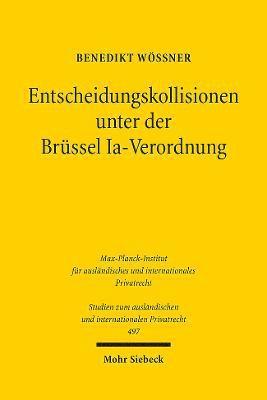 BENEDIKT WÖSSNER

Entscheidungskollisionen unter der Brüssel Ia-Verordnung

Max-Planck-Institut für ausländisches und internationales Privatrecht

Studien zum ausländischen und internationalen Privatrecht
497

Mohr Siebeck